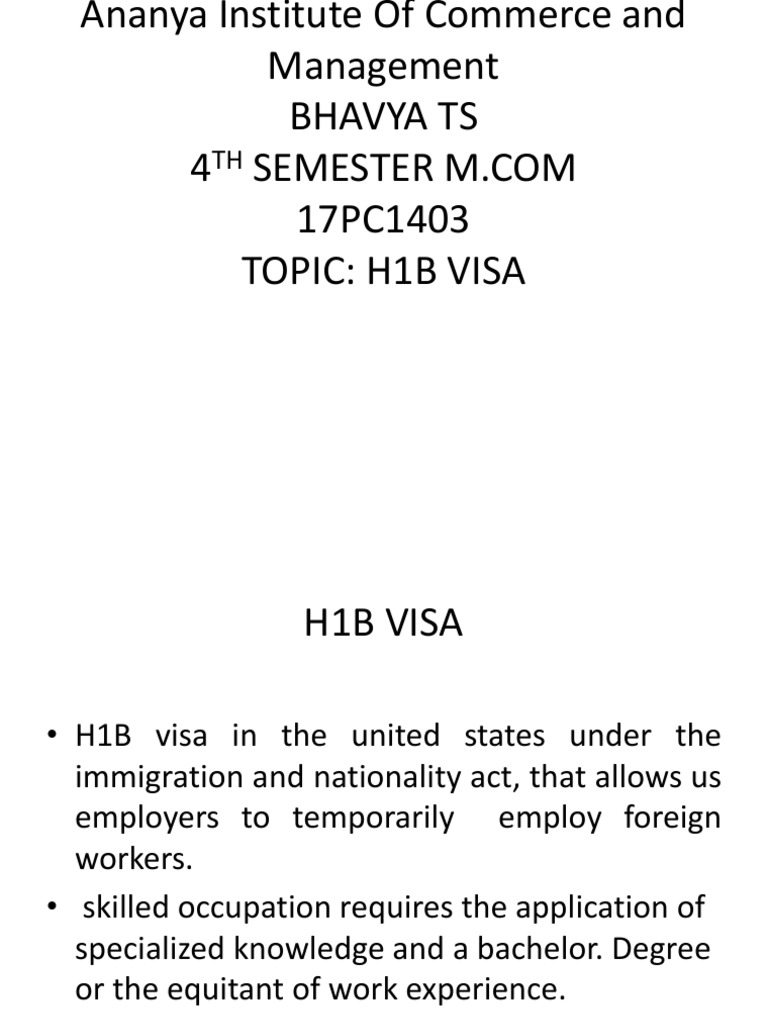 Ananya Institute Of Commerce and Management
BHAVYA TS
4$^{TH}$ SEMESTER M.COM
17PC1403
TOPIC: H1B VISA

H1B VISA

• H1B visa in the united states under the immigration and nationality act, that allows us employers to temporarily employ foreign workers.
• skilled occupation requires the application of specialized knowledge and a bachelor. Degree or the equitant of work experience.